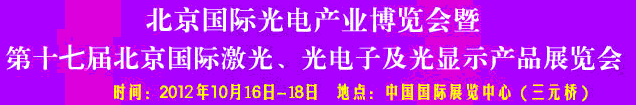 北京国际光电产业博览会暨
第十七届北京国际激光、光电子及光显示产品展览会
时间：2012年10月16日-18日　地点：中国国际展览中心（三元桥）